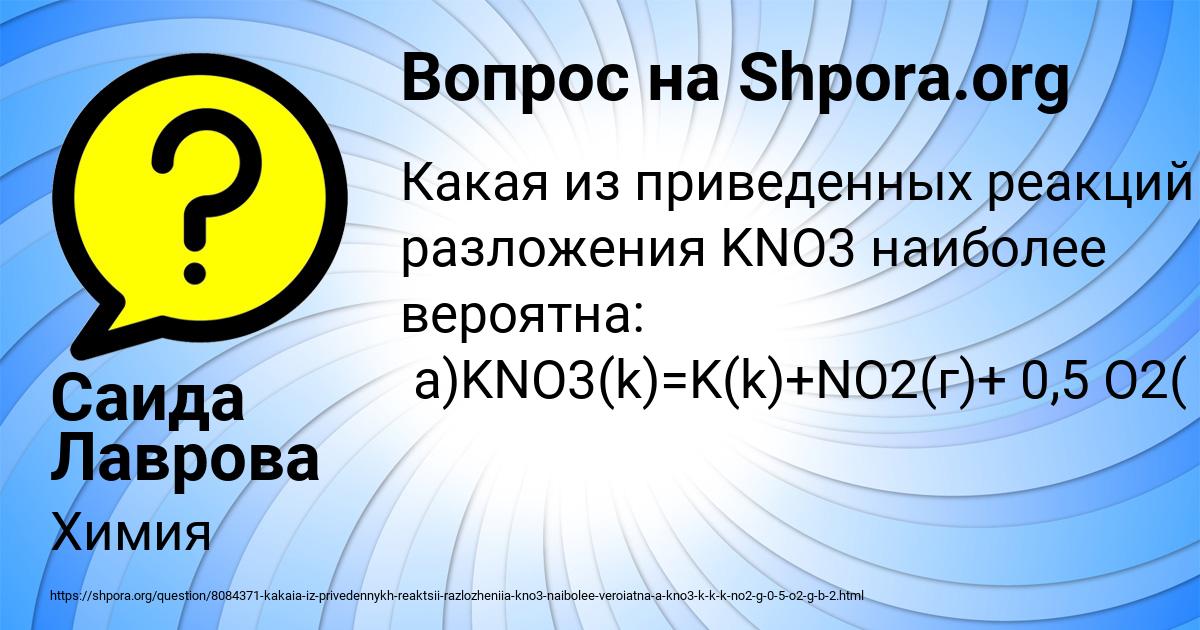 Вопрос на Shpora.org

Какая из приведенных реакций разложения KNO3 наиболее вероятна:
а)KNO3(k)=K(k)+NO2(г)+ 0,5 O2(

Саида Лаврова

Химия

https://shpora.org/question/8084371-kakaia-iz-privedennykh-reaktsii-razlozheniia-kno3-naibolee-veroiatna-a-kno3-k-k-k-no2-g-0-5-o2-g-b-2.html